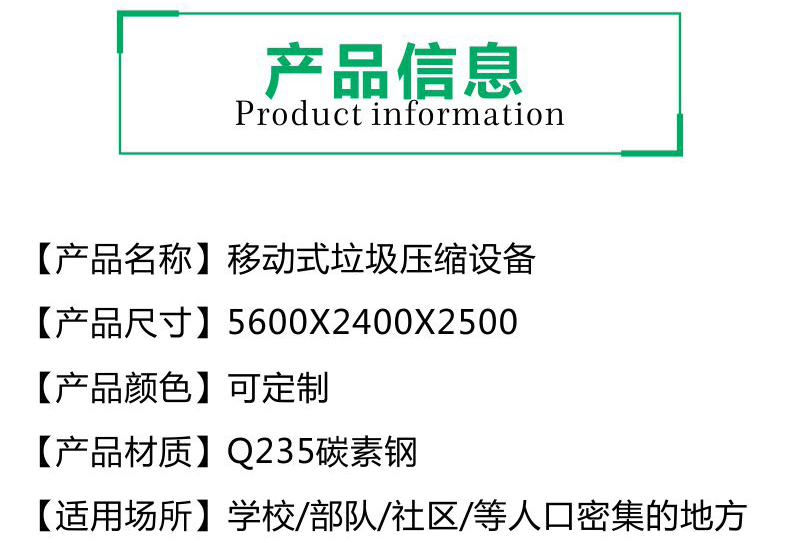 产品信息
Product information

【产品名称】移动式垃圾压缩设备

【产品尺寸】5600X2400X2500

【产品颜色】可定制

【产品材质】Q235碳素钢

【适用场所】学校/部队/社区/等人口密集的地方